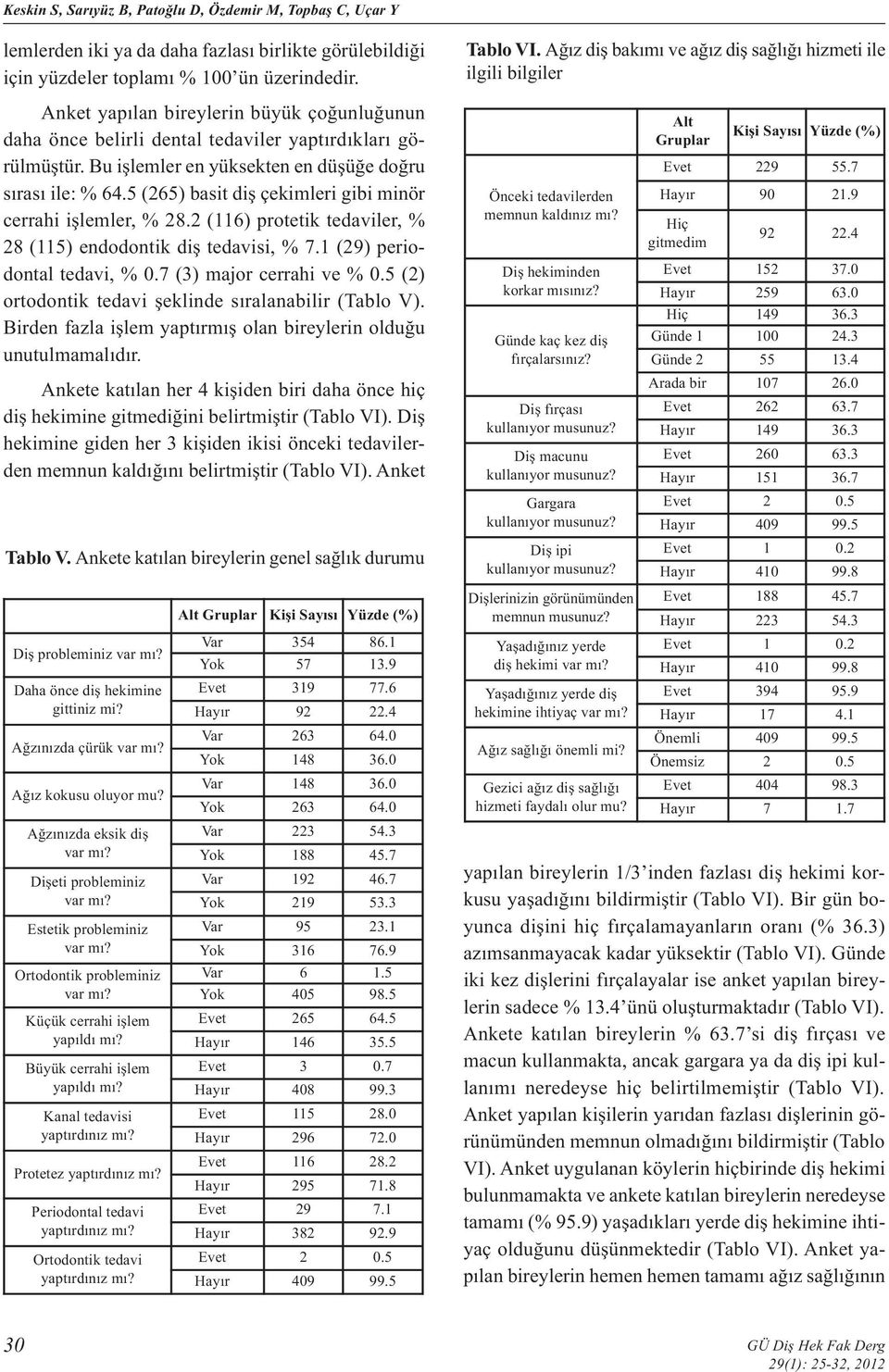 Keskin S, Sarıyüz B, Patoğlu D, Özdemir M, Topbaş C, Uçar Y

lemlerden iki ya da daha fazlası birlikte görülebildiği için yüzdeler toplamı % 100'ün üzerindedir.

Anket yapılan bireylerin büyük çoğunluğunun daha önce belirli dental tedaviler yaptırdıkları görülmüştür. Bu işlemler en yüksekten en düşüğe doğru sırası ile: % 64.5 (265) basit diş çekimleri gibi minör cerrahi işlemler, % 28.2 (116) protetik tedaviler, % 28 (115) endodontik diş tedavisi, % 7.1 (29) periodontal tedavi, % 0.7 (3) major cerrahi ve % 0.5 (2) ortodontik tedavi şeklinde sıralanabilir (Tablo V). Birden fazla işlem yaptırmış olan bireylerin olduğu unutulmamalıdır.

Ankete katılan her 4 kişiden biri daha önce hiç diş hekimine gitmediğini belirtmiştir (Tablo VI). Diş hekimine giden her 3 kişiden ikisi önceki tedavilerden memnun kaldığını belirtmiştir (Tablo VI). Anket

Tablo V. Ankete katılan bireylerin genel sağlık durumu

| | Alt Gruplar | Kişi Sayısı | Yüzde (%) |
|---|---|---|---|
| Diş probleminiz var mı? | Var | 354 | 86.1 |
| | Yok | 57 | 13.9 |
| Daha önce diş hekimine gittiniz mi? | Evet | 319 | 77.6 |
| | Hayır | 92 | 22.4 |
| Ağzınızda çürük var mı? | Var | 263 | 64.0 |
| | Yok | 148 | 36.0 |
| Ağız kokusu oluyor mu? | Var | 148 | 36.0 |
| | Yok | 263 | 64.0 |
| Ağzınızda eksik diş var mı? | Var | 223 | 54.3 |
| | Yok | 188 | 45.7 |
| Dişeti probleminiz var mı? | Var | 192 | 46.7 |
| | Yok | 219 | 53.3 |
| Estetik probleminiz var mı? | Var | 95 | 23.1 |
| | Yok | 316 | 76.9 |
| Ortodontik probleminiz var mı? | Var | 6 | 1.5 |
| | Yok | 405 | 98.5 |
| Küçük cerrahi işlem yapıldı mı? | Evet | 265 | 64.5 |
| | Hayır | 146 | 35.5 |
| Büyük cerrahi işlem yapıldı mı? | Evet | 3 | 0.7 |
| | Hayır | 408 | 99.3 |
| Kanal tedavisi yaptırdınız mı? | Evet | 115 | 28.0 |
| | Hayır | 296 | 72.0 |
| Protetez yaptırdınız mı? | Evet | 116 | 28.2 |
| | Hayır | 295 | 71.8 |
| Periodontal tedavi yaptırdınız mı? | Evet | 29 | 7.1 |
| | Hayır | 382 | 92.9 |
| Ortodontik tedavi yaptırdınız mı? | Evet | 2 | 0.5 |
| | Hayır | 409 | 99.5 |

Tablo VI. Ağız diş bakımı ve ağız diş sağlığı hizmeti ile ilgili bilgiler

| | Alt Gruplar | Kişi Sayısı | Yüzde (%) |
|---|---|---|---|
| Önceki tedavilerden memnun kaldınız mı? | Evet | 229 | 55.7 |
| | Hayır | 90 | 21.9 |
| | Hiç gitmedim | 92 | 22.4 |
| Diş hekiminden korkar mısınız? | Evet | 152 | 37.0 |
| | Hayır | 259 | 63.0 |
| Günde kaç kez diş fırçalarsınız? | Hiç | 149 | 36.3 |
| | Günde 1 | 100 | 24.3 |
| | Günde 2 | 55 | 13.4 |
| | Arada bir | 107 | 26.0 |
| Diş fırçası kullanıyor musunuz? | Evet | 262 | 63.7 |
| | Hayır | 149 | 36.3 |
| Diş macunu kullanıyor musunuz? | Evet | 260 | 63.3 |
| | Hayır | 151 | 36.7 |
| Gargara kullanıyor musunuz? | Evet | 2 | 0.5 |
| | Hayır | 409 | 99.5 |
| Diş ipi kullanıyor musunuz? | Evet | 1 | 0.2 |
| | Hayır | 410 | 99.8 |
| Dişlerinizin görünümünden memnun musunuz? | Evet | 188 | 45.7 |
| | Hayır | 223 | 54.3 |
| Yaşadığınız yerde diş hekimi var mı? | Evet | 1 | 0.2 |
| | Hayır | 410 | 99.8 |
| Yaşadığınız yerde diş hekimine ihtiyaç var mı? | Evet | 394 | 95.9 |
| | Hayır | 17 | 4.1 |
| Ağız sağlığı önemli mi? | Önemli | 409 | 99.5 |
| | Önemsiz | 2 | 0.5 |
| Gezici ağız diş sağlığı hizmeti faydalı olur mu? | Evet | 404 | 98.3 |
| | Hayır | 7 | 1.7 |

yapılan bireylerin 1/3'inden fazlası diş hekimi korkusu yaşadığını bildirmiştir (Tablo VI). Bir gün boyunca dişini hiç fırçalamayanların oranı (% 36.3) azımsanmayacak kadar yüksektir (Tablo VI). Günde iki kez dişlerini fırçalayalar ise anket yapılan bireylerin sadece % 13.4'ünü oluşturmaktadır (Tablo VI). Ankete katılan bireylerin % 63.7'si diş fırçası ve macun kullanmakta, ancak gargara ya da diş ipi kullanımı neredeyse hiç belirtilmemiştir (Tablo VI). Anket yapılan kişilerin yarıdan fazlası dişlerinin görünümünden memnun olmadığını bildirmiştir (Tablo VI). Anket uygulanan köylerin hiçbirinde diş hekimi bulunmamakta ve ankete katılan bireylerin neredeyse tamamı (% 95.9) yaşadıkları yerde diş hekimine ihtiyaç olduğunu düşünmektedir (Tablo VI). Anket yapılan bireylerin hemen hemen tamamı ağız sağlığının

30

GÜ Diş Hek Fak Derg
29(1): 25-32, 2012